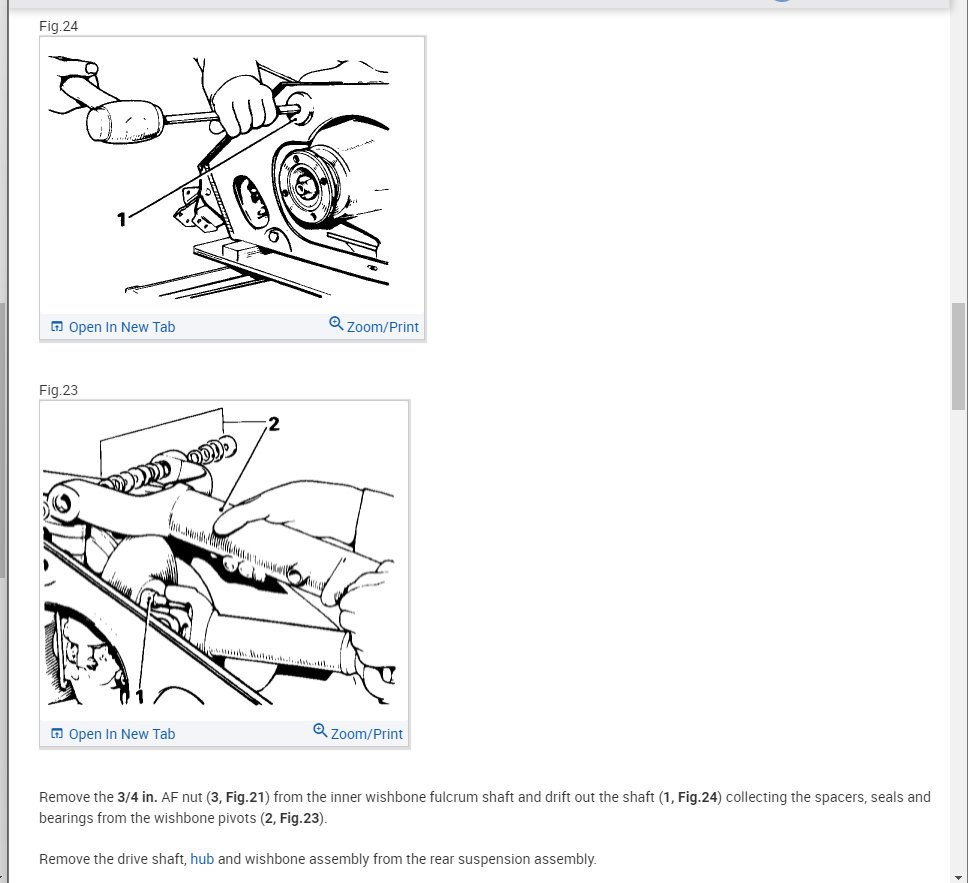 Fig.24

1

Open In New Tab

Zoom/Print

Fig.23

2

1

Open In New Tab

Zoom/Print

Remove the 3/4 in. AF nut (3, Fig.21) from the inner wishbone fulcrum shaft and drift out the shaft (1, Fig.24) collecting the spacers, seals and bearings from the wishbone pivots (2, Fig.23).

Remove the drive shaft, hub and wishbone assembly from the rear suspension assembly.